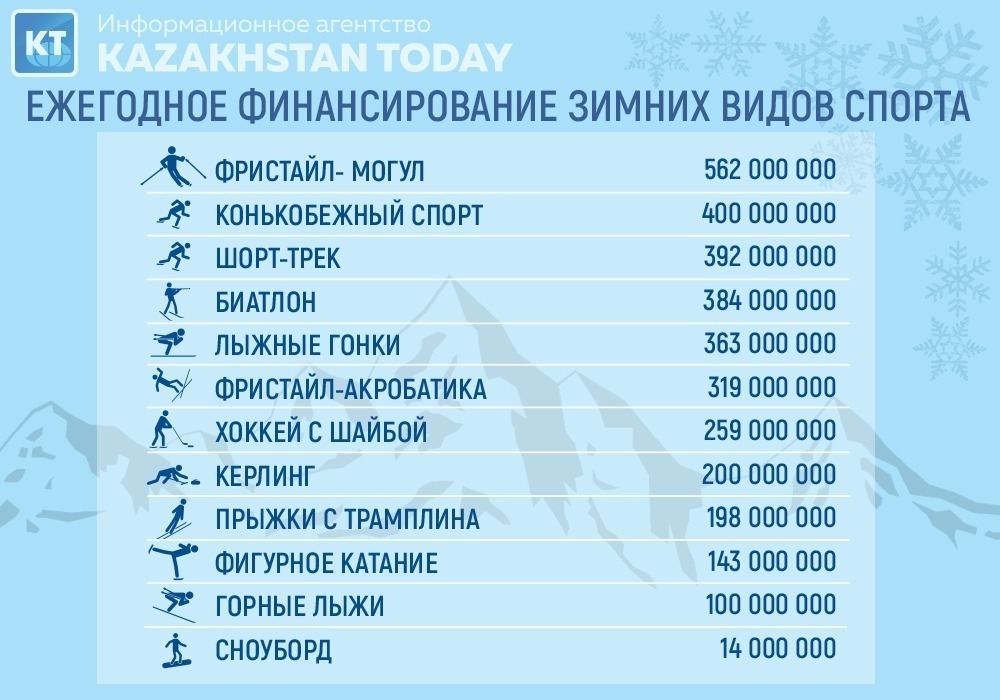 KT
Информационное агентство
KAZAKHSTAN TODAY

ЕЖЕГОДНОЕ ФИНАНСИРОВАНИЕ ЗИМНИХ ВИДОВ СПОРТА

| | |
|---|---|
| ФРИСТАЙЛ- МОГУЛ | 562 000 000 |
| КОНЬКОБЕЖНЫЙ СПОРТ | 400 000 000 |
| ШОРТ-ТРЕК | 392 000 000 |
| БИАТЛОН | 384 000 000 |
| ЛЫЖНЫЕ ГОНКИ | 363 000 000 |
| ФРИСТАЙЛ-АКРОБАТИКА | 319 000 000 |
| ХОККЕЙ С ШАЙБОЙ | 259 000 000 |
| КЕРЛИНГ | 200 000 000 |
| ПРЫЖКИ С ТРАМПЛИНА | 198 000 000 |
| ФИГУРНОЕ КАТАНИЕ | 143 000 000 |
| ГОРНЫЕ ЛЫЖИ | 100 000 000 |
| СНОУБОРД | 14 000 000 |